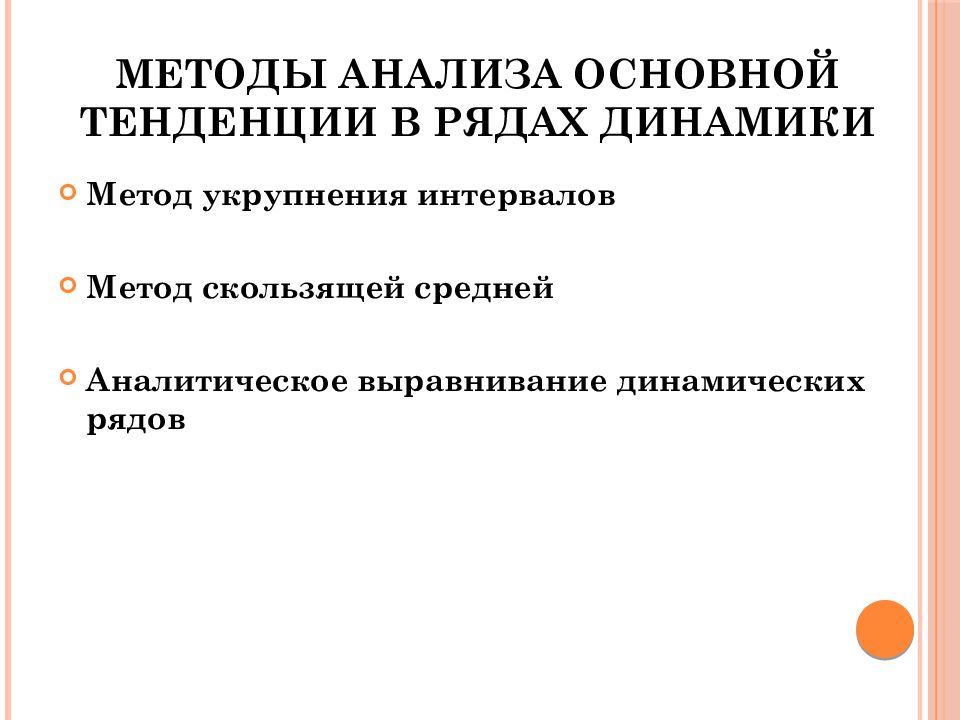 МЕТОДЫ АНАЛИЗА ОСНОВНОЙ ТЕНДЕНЦИИ В РЯДАХ ДИНАМИКИ

Метод укрупнения интервалов

Метод скользящей средней

Аналитическое выравнивание динамических рядов